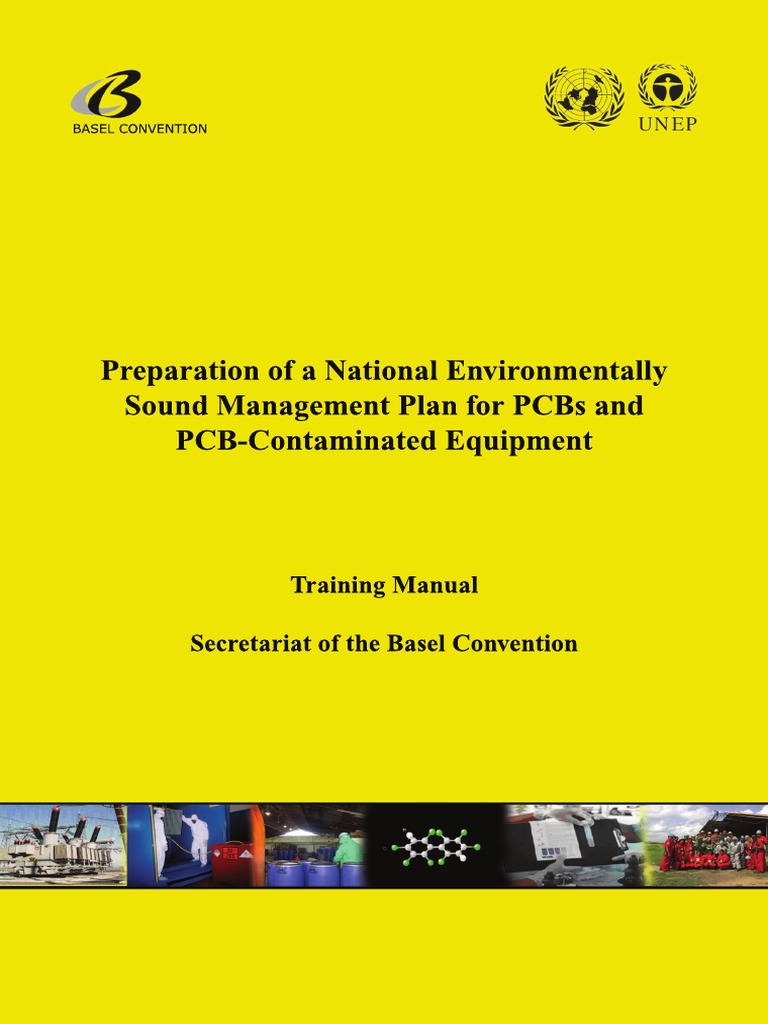 BASEL CONVENTION

UNEP

Preparation of a National Environmentally Sound Management Plan for PCBs and PCB-Contaminated Equipment

Training Manual

Secretariat of the Basel Convention